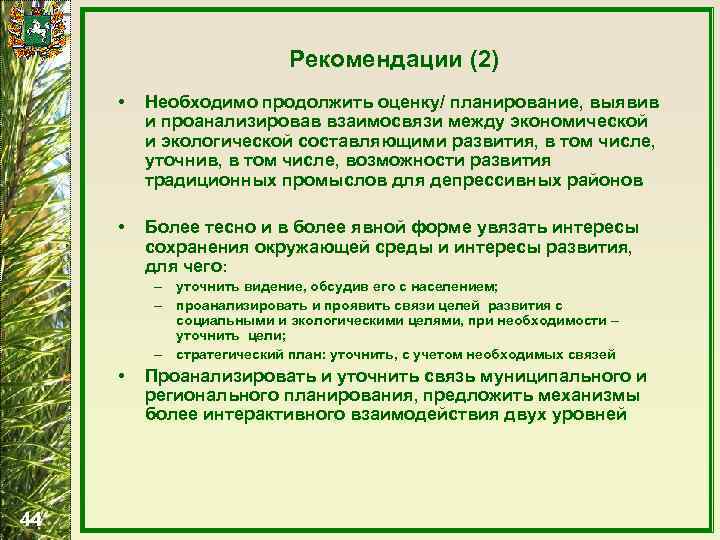 Рекомендации (2)

• Необходимо продолжить оценку/ планирование, выявив и проанализировав взаимосвязи между экономической и экологической составляющими развития, в том числе, уточнив, в том числе, возможности развития традиционных промыслов для депрессивных районов

• Более тесно и в более явной форме увязать интересы сохранения окружающей среды и интересы развития, для чего:
– уточнить видение, обсудив его с населением;
– проанализировать и проявить связи целей развития с социальными и экологическими целями, при необходимости – уточнить цели;
– стратегический план: уточнить, с учетом необходимых связей

• Проанализировать и уточнить связь муниципального и регионального планирования, предложить механизмы более интерактивного взаимодействия двух уровней

44